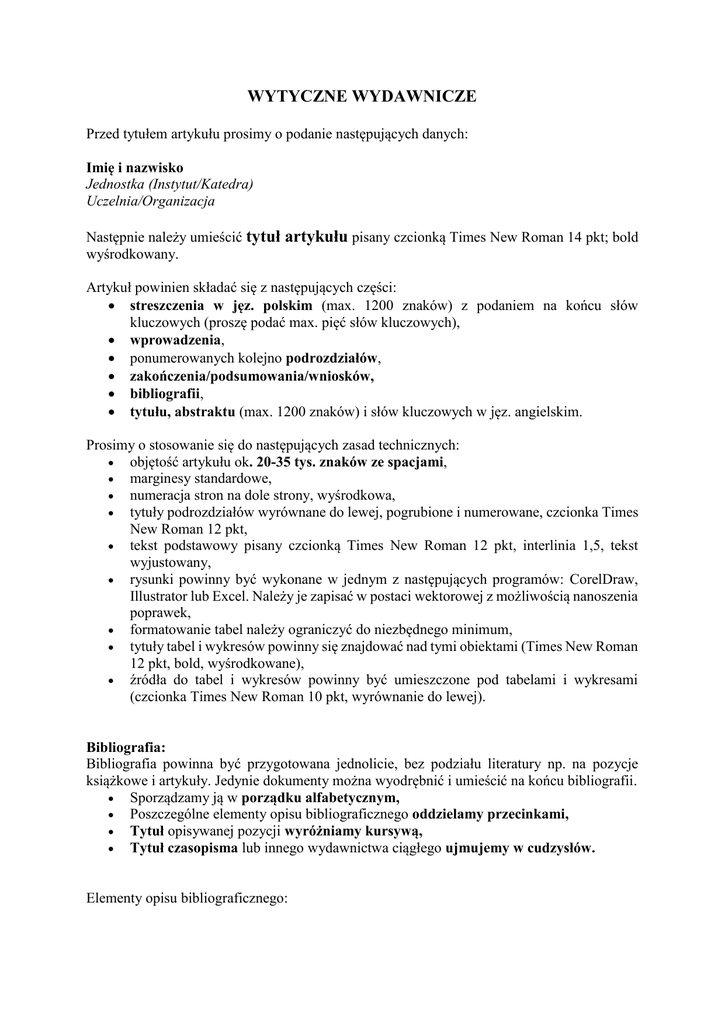 WYTYCZNE WYDAWNICZE

Przed tytułem artykułu prosimy o podanie następujących danych:

Imię i nazwisko
Jednostka (Instytut/Katedra)
Uczelnia/Organizacja

Następnie należy umieścić tytuł artykułu pisany czcionką Times New Roman 14 pkt; bold wyśrodkowany.

Artykuł powinien składać się z następujących części:
• streszczenia w jęz. polskim (max. 1200 znaków) z podaniem na końcu słów kluczowych (proszę podać max. pięć słów kluczowych),
• wprowadzenia,
• ponumerowanych kolejno podrozdziałów,
• zakończenia/podsumowania/wniosków,
• bibliografii,
• tytułu, abstraktu (max. 1200 znaków) i słów kluczowych w jęz. angielskim.

Prosimy o stosowanie się do następujących zasad technicznych:
• objętość artykułu ok. 20-35 tys. znaków ze spacjami,
• marginesy standardowe,
• numeracja stron na dole strony, wyśrodkowa,
• tytuły podrozdziałów wyrównane do lewej, pogrubione i numerowane, czcionka Times New Roman 12 pkt,
• tekst podstawowy pisany czcionką Times New Roman 12 pkt, interlinia 1,5, tekst wyjustowany,
• rysunki powinny być wykonane w jednym z następujących programów: CorelDraw, Illustrator lub Excel. Należy je zapisać w postaci wektorowej z możliwością nanoszenia poprawek,
• formatowanie tabel należy ograniczyć do niezbędnego minimum,
• tytuły tabel i wykresów powinny się znajdować nad tymi obiektami (Times New Roman 12 pkt, bold, wyśrodkowane),
• źródła do tabel i wykresów powinny być umieszczone pod tabelami i wykresami (czcionka Times New Roman 10 pkt, wyrównanie do lewej).

Bibliografia:
Bibliografia powinna być przygotowana jednolicie, bez podziału literatury np. na pozycje książkowe i artykuły. Jedynie dokumenty można wyodrębnić i umieścić na końcu bibliografii.
• Sporządzamy ją w porządku alfabetycznym,
• Poszczególne elementy opisu bibliograficznego oddzielamy przecinkami,
• Tytuł opisywanej pozycji wyróżniamy kursywą,
• Tytuł czasopisma lub innego wydawnictwa ciągłego ujmujemy w cudzysłów.

Elementy opisu bibliograficznego: